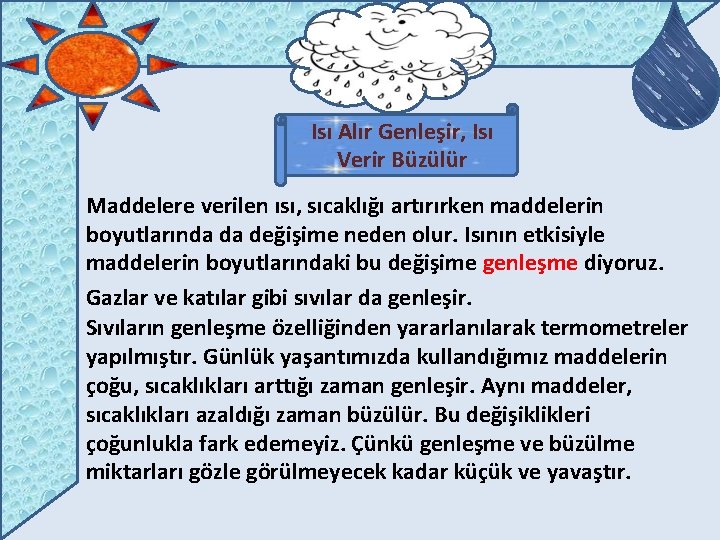 Isı Alır Genleşir, Isı Verir Büzülür

Maddelere verilen ısı, sıcaklığı artırırken maddelerin boyutlarında da değişime neden olur. Isının etkisiyle maddelerin boyutlarındaki bu değişime genleşme diyoruz.

Gazlar ve katılar gibi sıvılar da genleşir.
Sıvıların genleşme özelliğinden yararlanılarak termometreler yapılmıştır. Günlük yaşantımızda kullandığımız maddelerin çoğu, sıcaklıkları arttığı zaman genleşir. Aynı maddeler, sıcaklıkları azaldığı zaman büzülür. Bu değişiklikleri çoğunlukla fark edemeyiz. Çünkü genleşme ve büzülme miktarları gözle görülmeyecek kadar küçük ve yavaştır.